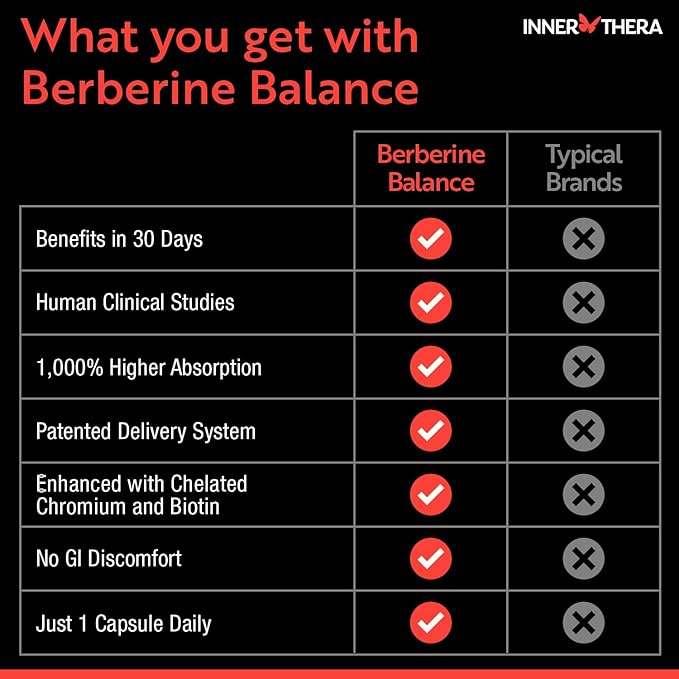 What you get with Berberine Balance

INNER THERA

| | Berberine Balance | Typical Brands |
|---|---|---|
| Benefits in 30 Days | ✓ | ✗ |
| Human Clinical Studies | ✓ | ✗ |
| 1,000% Higher Absorption | ✓ | ✗ |
| Patented Delivery System | ✓ | ✗ |
| Enhanced with Chelated Chromium and Biotin | ✓ | ✗ |
| No GI Discomfort | ✓ | ✗ |
| Just 1 Capsule Daily | ✓ | ✗ |